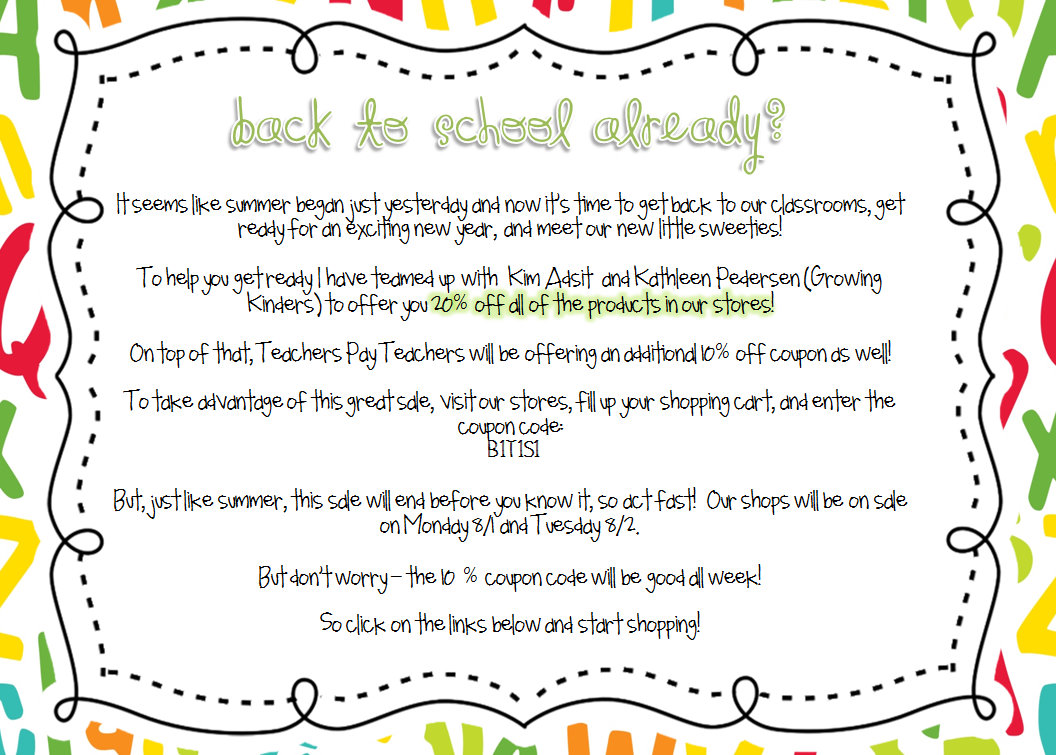 back to school already?

It seems like summer began just yesterday and now it's time to get back to our classrooms, get ready for an exciting new year, and meet our new little sweeties!

To help you get ready I have teamed up with Kim Adsit and Kathleen Pedersen (Growing Kinders) to offer you 20% off all of the products in our stores!

On top of that, Teachers Pay Teachers will be offering an additional 10% off coupon as well!

To take advantage of this great sale, visit our stores, fill up your shopping cart, and enter the coupon code:
B1T1S1

But, just like summer, this sale will end before you know it, so act fast! Our shops will be on sale on Monday 8/1 and Tuesday 8/2.

But don't worry – the 10 % coupon code will be good all week!

So click on the links below and start shopping!